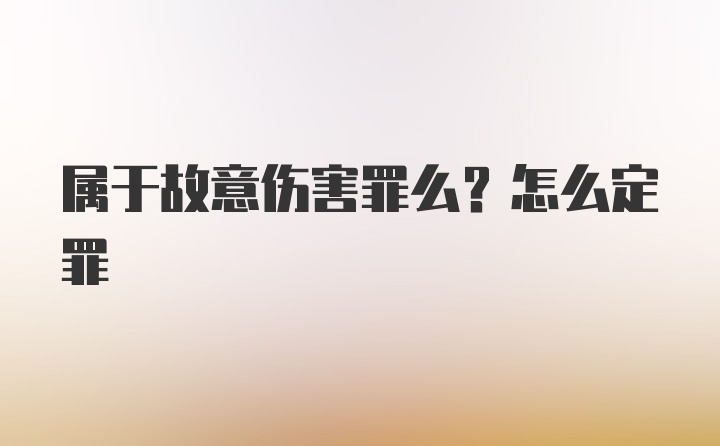 属于故意伤害罪么？怎么定罪